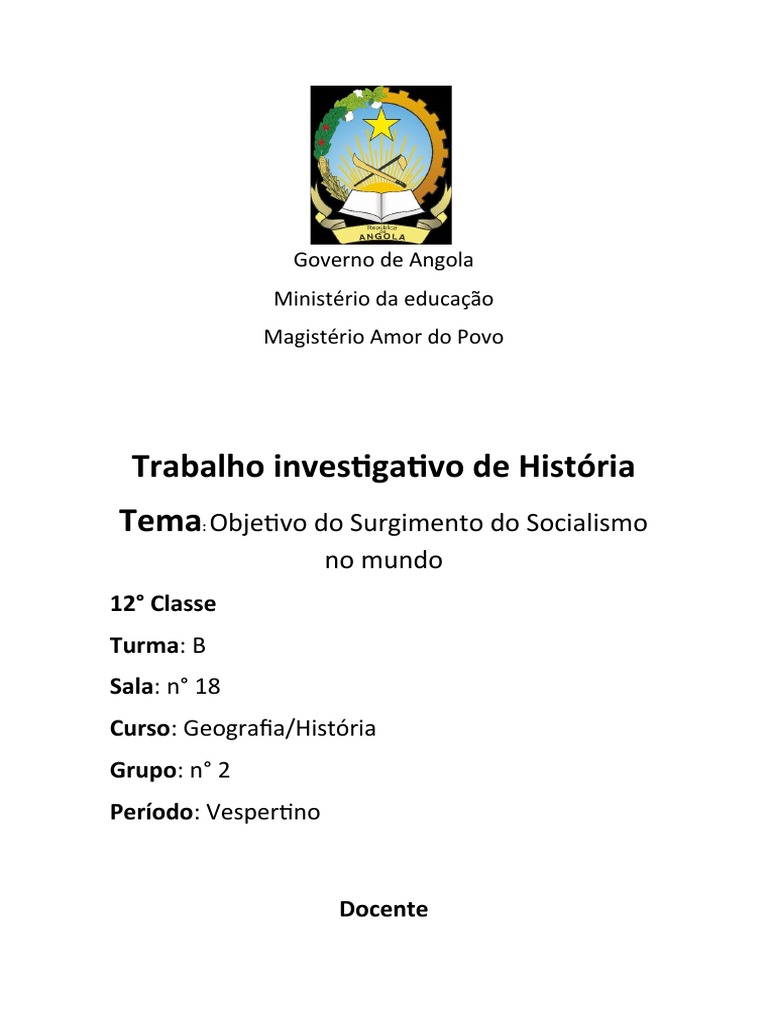 República de ANGOLA

Governo de Angola

Ministério da educação

Magistério Amor do Povo

Trabalho investigativo de História

Tema: Objetivo do Surgimento do Socialismo no mundo

12° Classe

Turma: B

Sala: n° 18

Curso: Geografia/História

Grupo: n° 2

Período: Vespertino

Docente